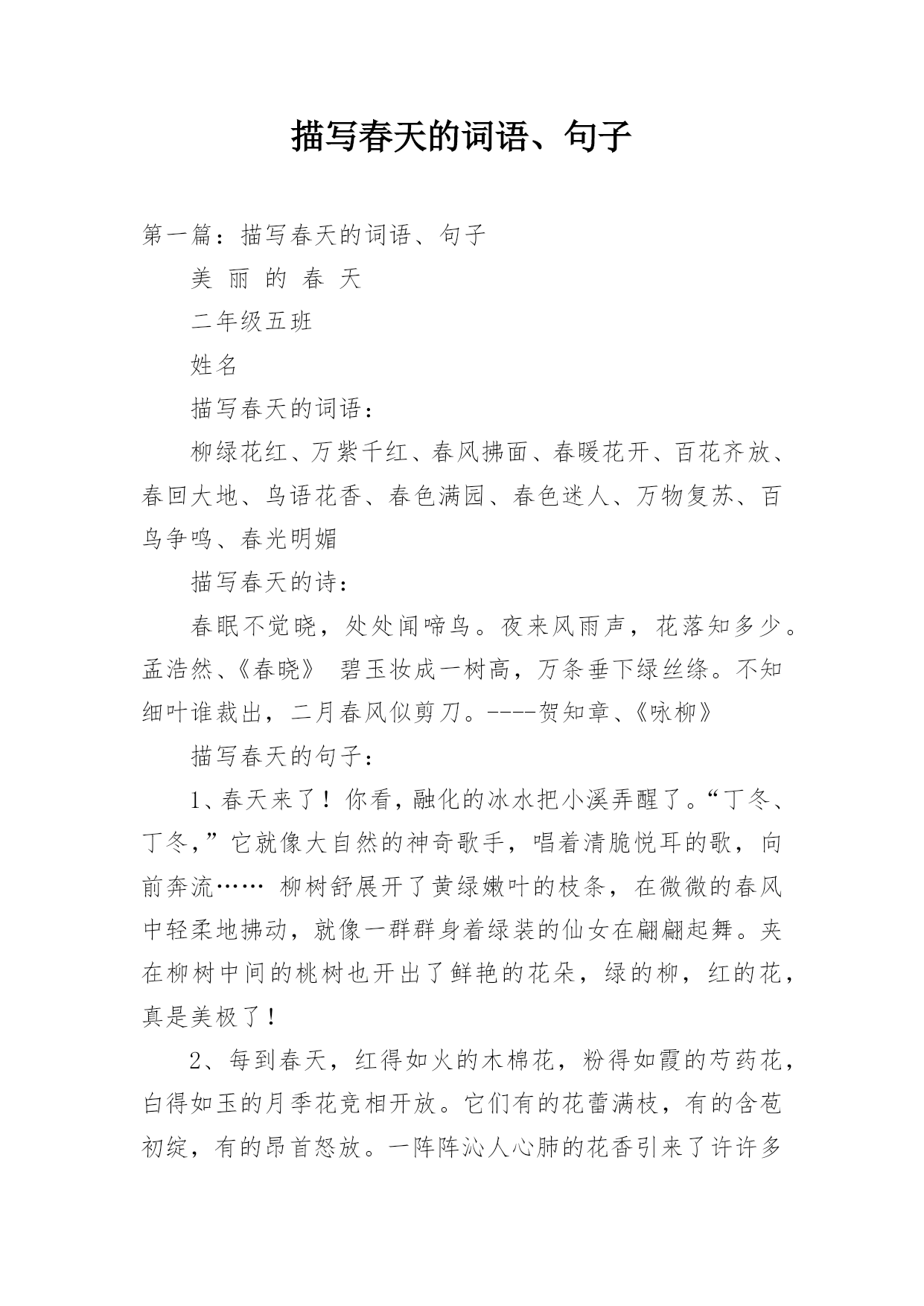 描写春天的词语、句子

第一篇：描写春天的词语、句子

美 丽 的 春 天

二年级五班

姓名

描写春天的词语：

柳绿花红、万紫千红、春风拂面、春暖花开、百花齐放、春回大地、鸟语花香、春色满园、春色迷人、万物复苏、百鸟争鸣、春光明媚

描写春天的诗：

春眠不觉晓，处处闻啼鸟。夜来风雨声，花落知多少。孟浩然、《春晓》 碧玉妆成一树高，万条垂下绿丝绦。不知细叶谁裁出，二月春风似剪刀。----贺知章、《咏柳》

描写春天的句子：

1、春天来了！你看，融化的冰水把小溪弄醒了。“丁冬、丁冬，”它就像大自然的神奇歌手，唱着清脆悦耳的歌，向前奔流…… 柳树舒展开了黄绿嫩叶的枝条，在微微的春风中轻柔地拂动，就像一群群身着绿装的仙女在翩翩起舞。夹在柳树中间的桃树也开出了鲜艳的花朵，绿的柳，红的花，真是美极了！

2、每到春天，红得如火的木棉花，粉得如霞的芍药花，白得如玉的月季花竞相开放。它们有的花蕾满枝，有的含苞初绽，有的昂首怒放。一阵阵沁人心肺的花香引来了许许多